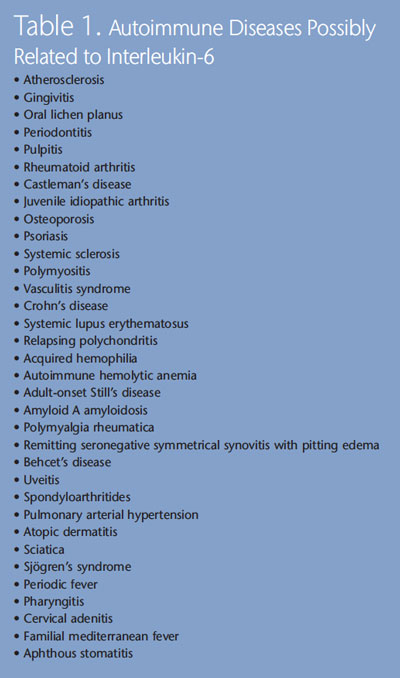 Table 1. Autoimmune Diseases Possibly Related to Interleukin-6

• Atherosclerosis
• Gingivitis
• Oral lichen planus
• Periodontitis
• Pulpitis
• Rheumatoid arthritis
• Castleman's disease
• Juvenile idiopathic arthritis
• Osteoporosis
• Psoriasis
• Systemic sclerosis
• Polymyositis
• Vasculitis syndrome
• Crohn's disease
• Systemic lupus erythematosus
• Relapsing polychondritis
• Acquired hemophilia
• Autoimmune hemolytic anemia
• Adult-onset Still's disease
• Amyloid A amyloidosis
• Polymyalgia rheumatica
• Remitting seronegative symmetrical synovitis with pitting edema
• Behcet's disease
• Uveitis
• Spondyloarthritides
• Pulmonary arterial hypertension
• Atopic dermatitis
• Sciatica
• Sjögren's syndrome
• Periodic fever
• Pharyngitis
• Cervical adenitis
• Familial mediterranean fever
• Aphthous stomatitis